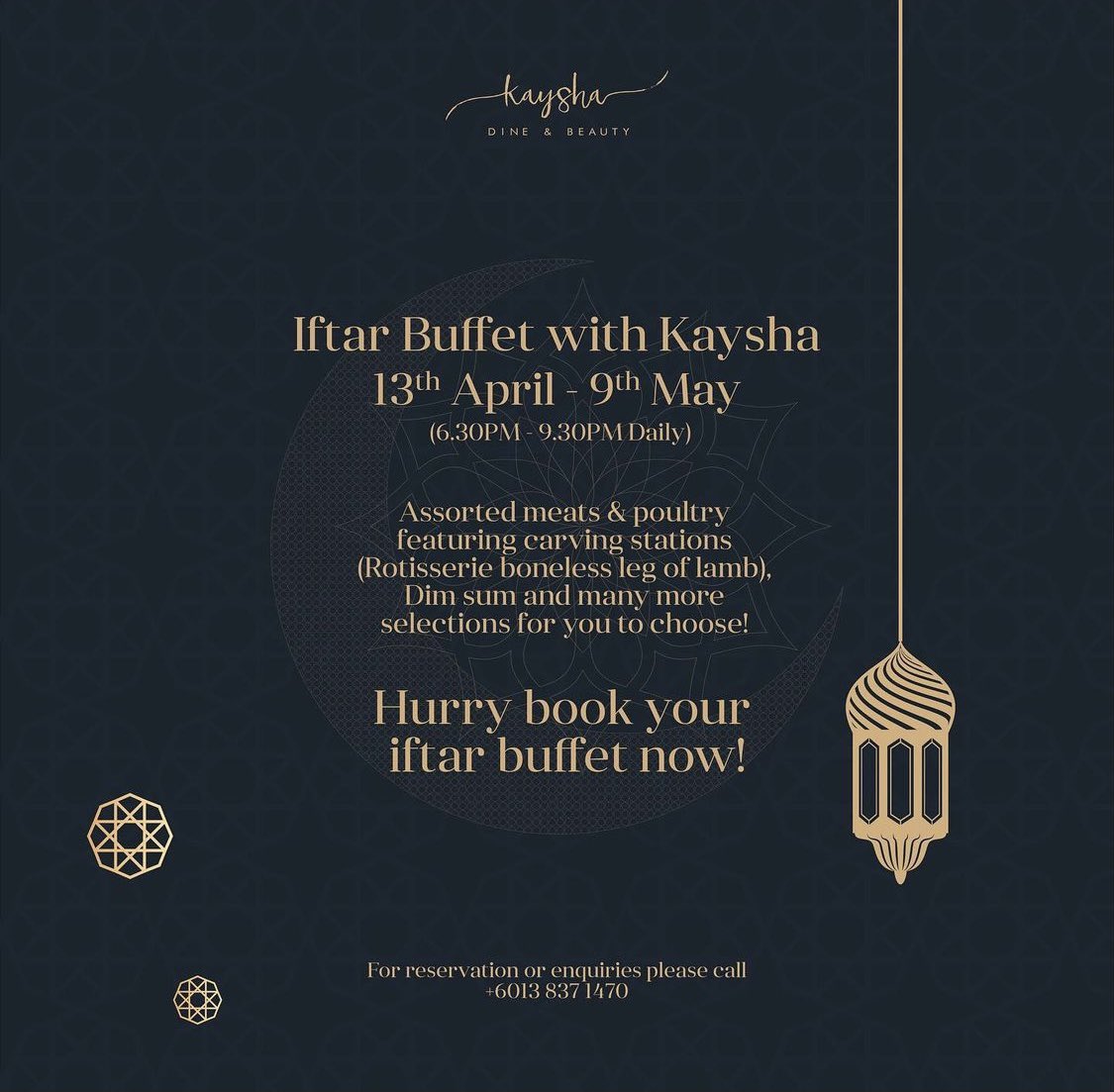 kaysha
DINE & BEAUTY

Iftar Buffet with Kaysha
13th April - 9th May
(6.30PM - 9.30PM Daily)

Assorted meats & poultry featuring carving stations (Rotisserie boneless leg of lamb), Dim sum and many more selections for you to choose!

Hurry book your iftar buffet now!

For reservation or enquiries please call
+6013 837 1470